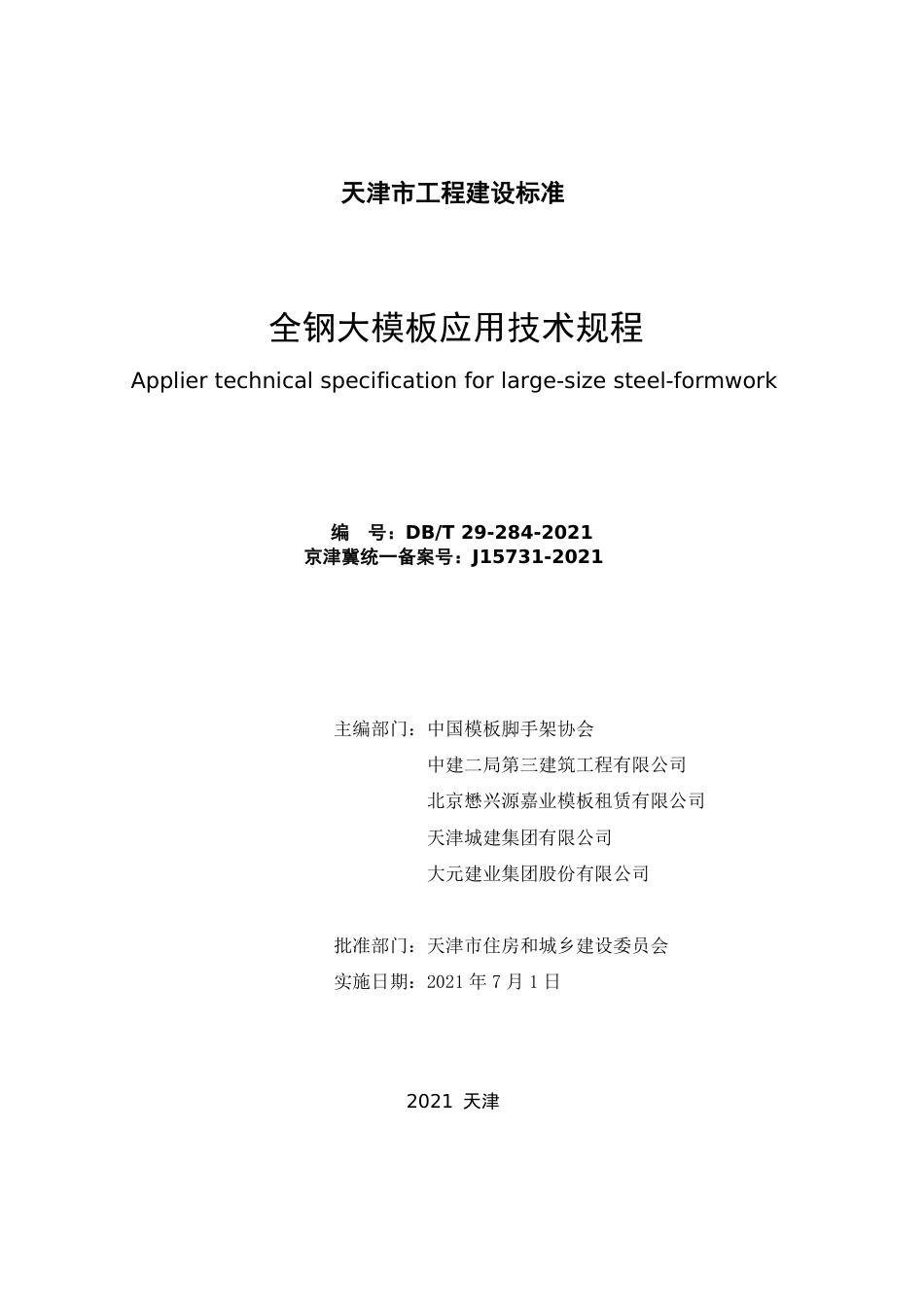 天津市工程建设标准

全钢大模板应用技术规程

Applier technical specification for large-size steel-formwork

编　号：DB/T 29-284-2021
京津冀统一备案号：J15731-2021

主编部门：中国模板脚手架协会
中建二局第三建筑工程有限公司
北京懋兴源嘉业模板租赁有限公司
天津城建集团有限公司
大元建业集团股份有限公司

批准部门：天津市住房和城乡建设委员会
实施日期：2021 年 7 月 1 日

2021 天津